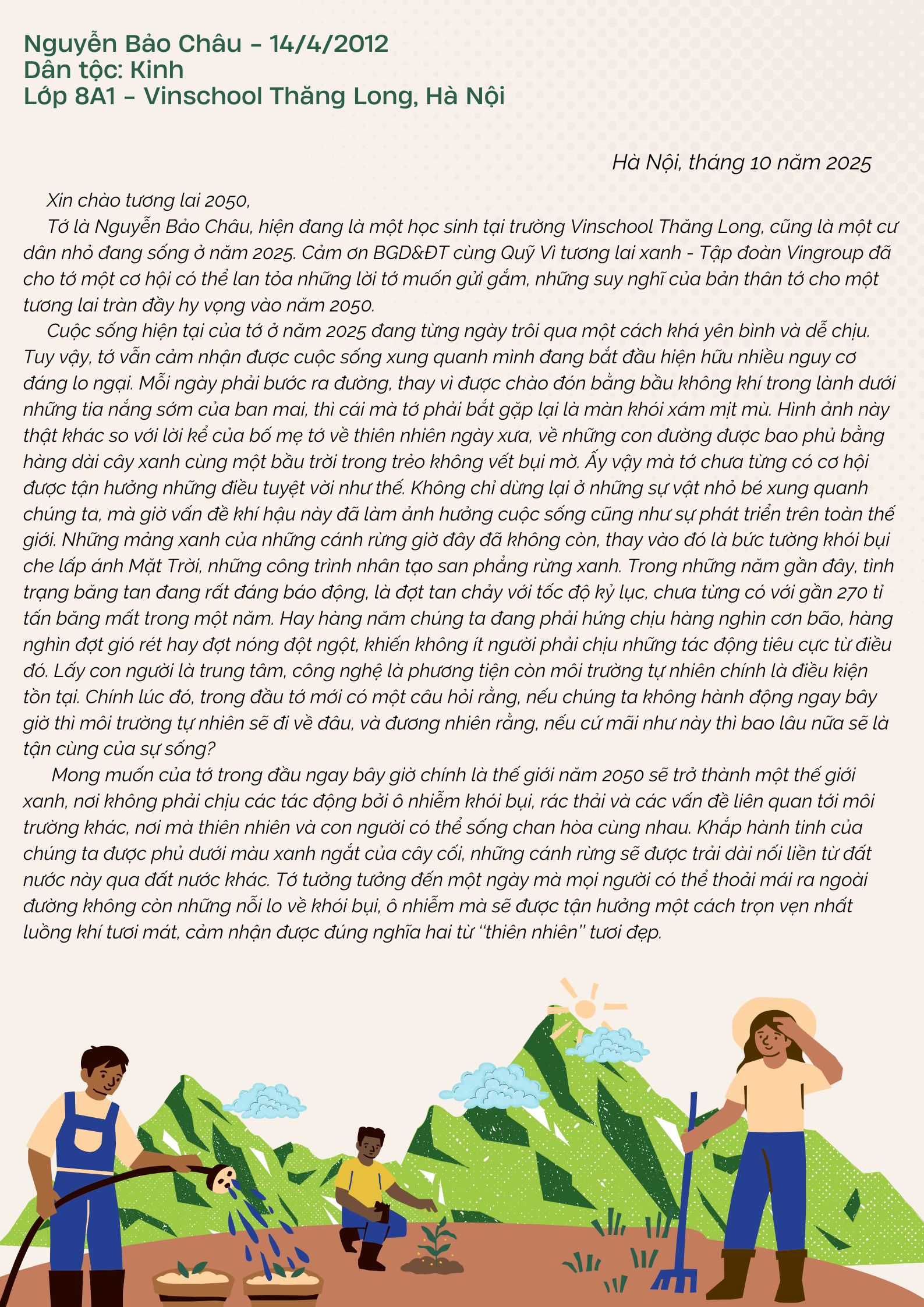 Nguyễn Bảo Châu - 14/4/2012
Dân tộc: Kinh
Lớp 8A1 - Vinschool Thăng Long, Hà Nội

Hà Nội, tháng 10 năm 2025

Xin chào tương lai 2050,

Tớ là Nguyễn Bảo Châu, hiện đang là một học sinh tại trường Vinschool Thăng Long, cũng là một cư dân nhỏ đang sống ở năm 2025. Cảm ơn BGD&ĐT cùng Quỹ Vì tương lai xanh - Tập đoàn Vingroup đã cho tớ một cơ hội có thể lan tỏa những lời tớ muốn gửi gắm, những suy nghĩ của bản thân tớ cho một tương lai tràn đầy hy vọng vào năm 2050.

Cuộc sống hiện tại của tớ ở năm 2025 đang từng ngày trôi qua một cách khá yên bình và dễ chịu. Tuy vậy, tớ vẫn cảm nhận được cuộc sống xung quanh mình đang bắt đầu hiện hữu nhiều nguy cơ đáng lo ngại. Mỗi ngày phải bước ra đường, thay vì được chào đón bằng bầu không khí trong lành dưới những tia nắng sớm của ban mai, thì cái mà tớ phải bắt gặp lại là màn khói xám mịt mù. Hình ảnh này thật khác so với lời kể của bố mẹ tớ về thiên nhiên ngày xưa, về những con đường được bao phủ bằng hàng dài cây xanh cùng một bầu trời trong trẻo không vết bụi mờ. Ấy vậy mà tớ chưa từng có cơ hội được tận hưởng những điều tuyệt vời như thế. Không chỉ dừng lại ở những sự vật nhỏ bé xung quanh chúng ta, mà giờ vấn đề khí hậu này đã làm ảnh hưởng cuộc sống cũng như sự phát triển trên toàn thế giới. Những mảng xanh của những cánh rừng giờ đây đã không còn, thay vào đó là bức tường khói bụi che lấp ánh Mặt Trời, những công trình nhân tạo san phẳng rừng xanh. Trong những năm gần đây, tình trạng băng tan đang rất đáng báo động, là đợt tan chảy với tốc độ kỷ lục, chưa từng có với gần 270 tỉ tấn băng mất trong một năm. Hay hàng năm chúng ta đang phải hứng chịu hàng nghìn cơn bão, hàng nghìn đợt gió rét hay đợt nóng đột ngột, khiến không ít người phải chịu những tác động tiêu cực từ điều đó. Lấy con người là trung tâm, công nghệ là phương tiện còn môi trường tự nhiên chính là điều kiện tồn tại. Chính lúc đó, trong đầu tớ mới có một câu hỏi rằng, nếu chúng ta không hành động ngay bây giờ thì môi trường tự nhiên sẽ đi về đâu, và đương nhiên rằng, nếu cứ mãi như này thì bao lâu nữa sẽ là tận cùng của sự sống?

Mong muốn của tớ trong đầu ngay bây giờ chính là thế giới năm 2050 sẽ trở thành một thế giới xanh, nơi không phải chịu các tác động bởi ô nhiễm khói bụi, rác thải và các vấn đề liên quan tới môi trường khác, nơi mà thiên nhiên và con người có thể sống chan hòa cùng nhau. Khắp hành tinh của chúng ta được phủ dưới màu xanh ngắt của cây cối, những cánh rừng sẽ được trải dài nối liền từ đất nước này qua đất nước khác. Tớ tưởng tưởng đến một ngày mà mọi người có thể thoải mái ra ngoài đường không còn những nỗi lo về khói bụi, ô nhiễm mà sẽ được tận hưởng một cách trọn vẹn nhất luồng khí tươi mát, cảm nhận được đúng nghĩa hai từ "thiên nhiên" tươi đẹp.